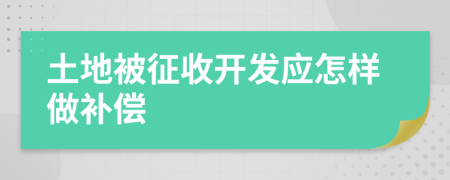 土地被征收开发应怎样做补偿